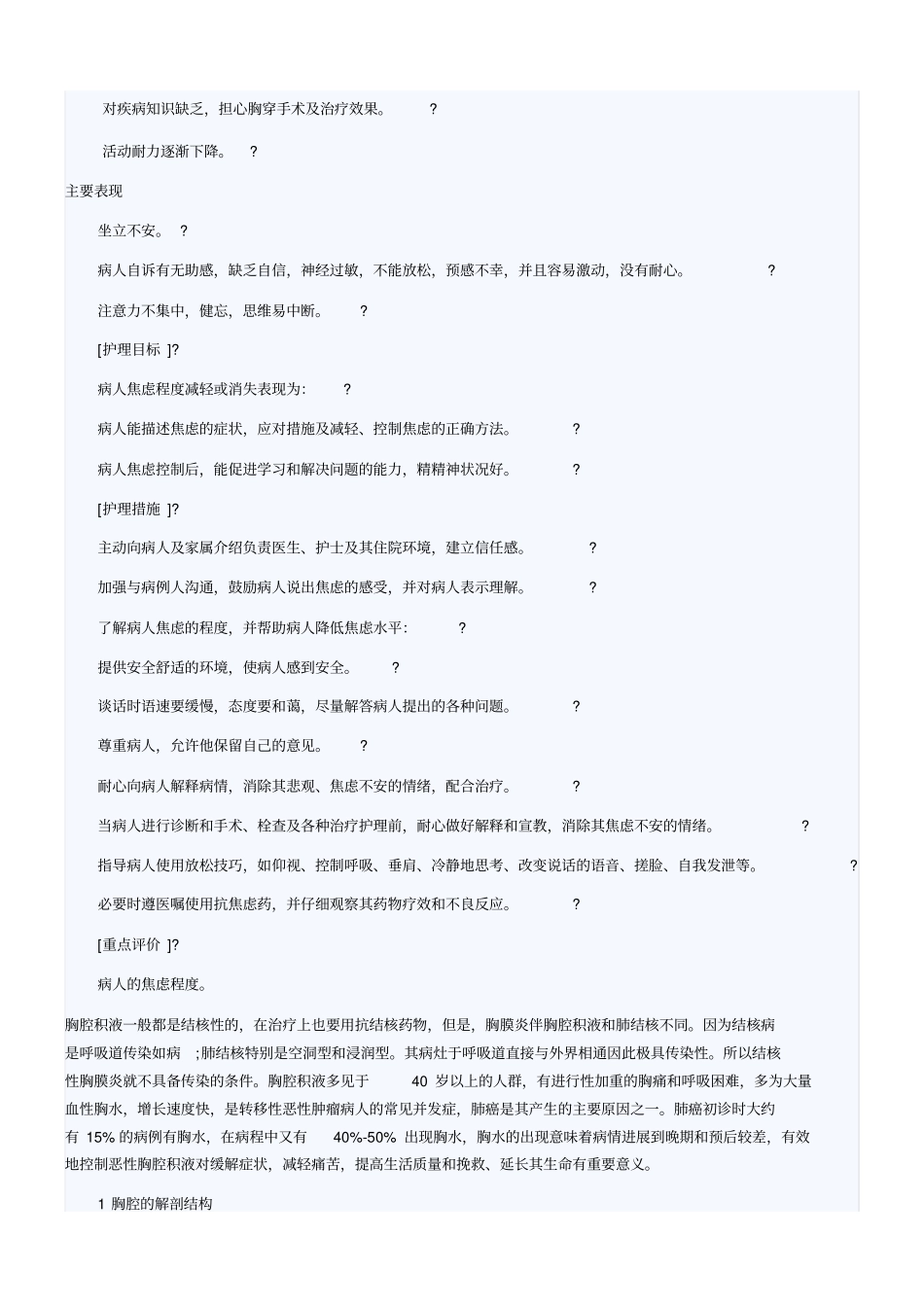 对疾病知识缺乏，担心胸穿手术及治疗效果。 ?

活动耐力逐渐下降。 ?

主要表现

坐立不安。 ?

病人自诉有无助感，缺乏自信，神经过敏，不能放松，预感不幸，并且容易激动，没有耐心。 ?

注意力不集中，健忘，思维易中断。 ?

[护理目标 ]?

病人焦虑程度减轻或消失表现为: ?

病人能描述焦虑的症状，应对措施及减轻、控制焦虑的正确方法。 ?

病人焦虑控制后，能促进学习和解决问题的能力，精精神状况好。 ?

[护理措施 ]?

主动向病人及家属介绍负责医生、护士及其住院环境，建立信任感。 ?

加强与病例人沟通，鼓励病人说出焦虑的感受，并对病人表示理解。 ?

了解病人焦虑的程度，并帮助病人降低焦虑水平: ?

提供安全舒适的环境，使病人感到安全。 ?

谈话时语速要缓慢，态度要和蔼，尽量解答病人提出的各种问题。 ?

尊重病人，允许他保留自己的意见。 ?

耐心向病人解释病情，消除其悲观、焦虑不安的情绪，配合治疗。 ?

当病人进行诊断和手术、检查及各种治疗护理前，耐心做好解释和宣教，消除其焦虑不安的情绪。 ?

指导病人使用放松技巧，如仰视、控制呼吸、垂肩、冷静地思考、改变说话的语音、搓脸、自我发泄等。 ?

必要时遵医嘱使用抗焦虑药，并仔细观察其药物疗效和不良反应。 ?

[重点评价 ]?

病人的焦虑程度。

胸腔积液一般都是结核性的，在治疗上也要用抗结核药物，但是，胸膜炎伴胸腔积液和肺结核不同。因为结核病是呼吸道传染如病 ;肺结核特别是空洞型和浸润型。其病灶于呼吸道直接与外界相通因此极具传染性。所以结核性胸膜炎就不具备传染的条件。胸腔积液多见于 40 岁以上的人群，有进行性加重的胸痛和呼吸困难，多为大量血性胸水，增长速度快，是转移性恶性肿瘤病人的常见并发症，肺癌是其产生的主要原因之一。肺癌初诊时大约有 15% 的病例有胸水，在病程中又有 40%-50% 出现胸水，胸水的出现意味着病情进展到晚期和预后较差，有效地控制恶性胸腔积液对缓解症状，减轻痛苦，提高生活质量和挽救、延长其生命有重要意义。

1 胸腔的解剖结构